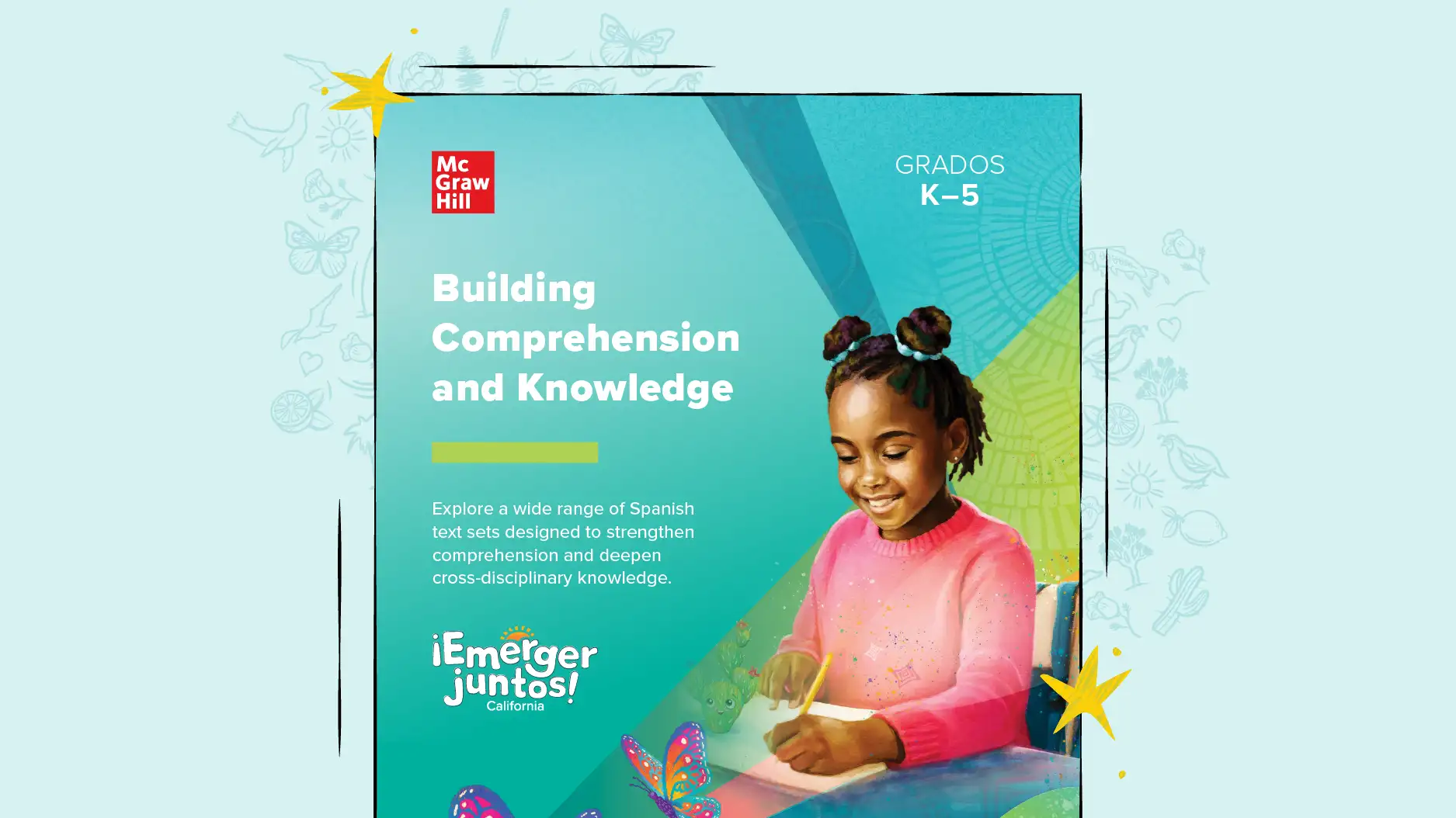 Mc
Graw
Hill

GRADOS
K–5

Building Comprehension and Knowledge

Explore a wide range of Spanish text sets designed to strengthen comprehension and deepen cross-disciplinary knowledge.

¡Emerger juntos!
California